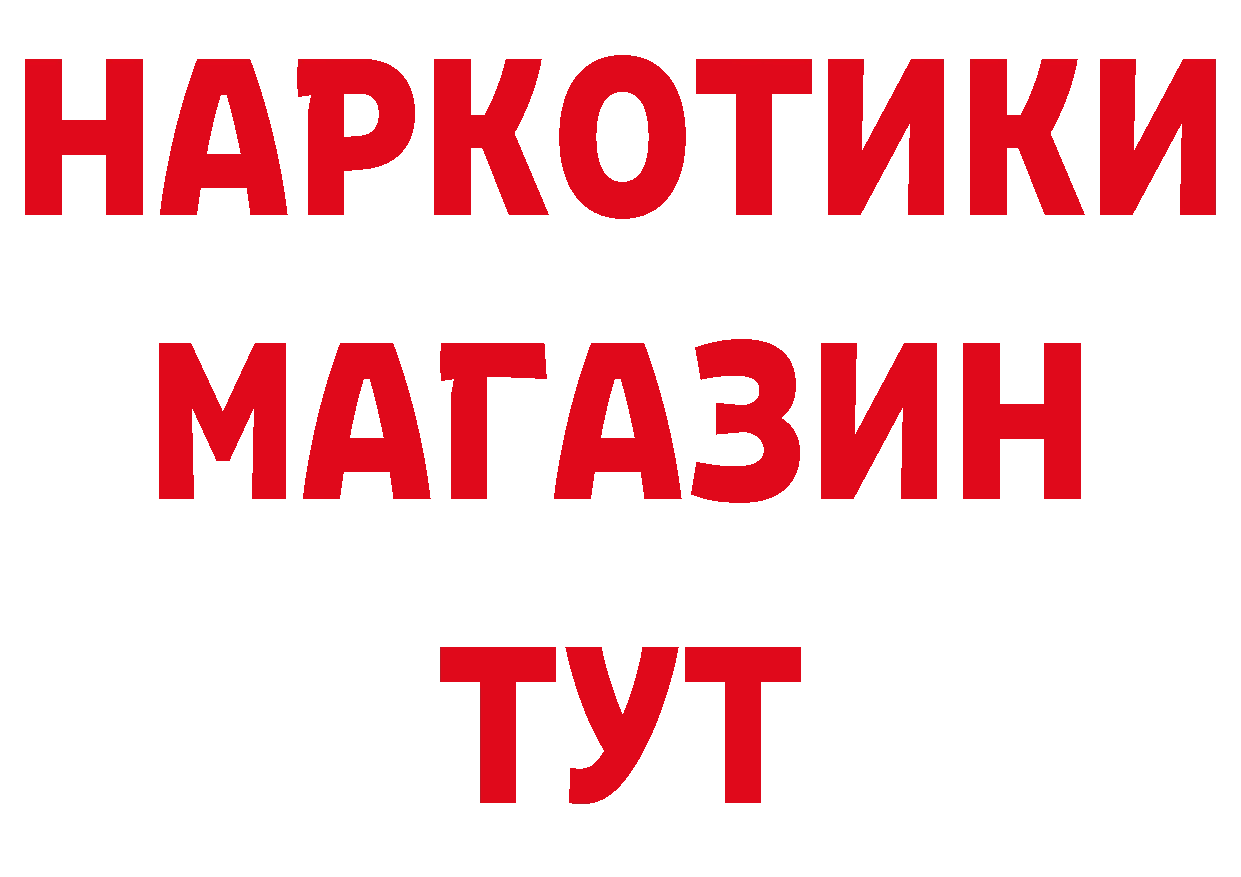 НАРКОТИКИ
МАГАЗИН
ТУТ